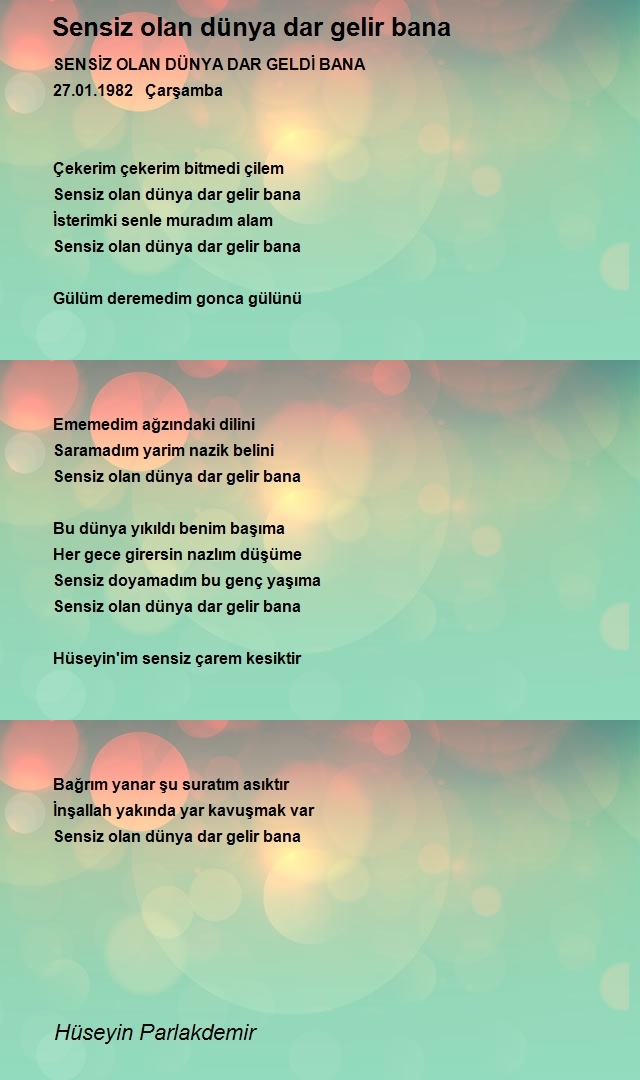 Sensiz olan dünya dar gelir bana

SENSİZ OLAN DÜNYA DAR GELDİ BANA
27.01.1982 Çarşamba

Çekerim çekerim bitmedi çilem
Sensiz olan dünya dar gelir bana
İsterimki senle muradım alam
Sensiz olan dünya dar gelir bana

Gülüm deremedim gonca gülünü

Ememedim ağzındaki dilini
Saramadım yarim nazik belini
Sensiz olan dünya dar gelir bana

Bu dünya yıkıldı benim başıma
Her gece girersin nazlım düşüme
Sensiz doyamadım bu genç yaşıma
Sensiz olan dünya dar gelir bana

Hüseyin'im sensiz çarem kesiktir

Bağrım yanar şu suratım asıktır
İnşallah yakında yar kavuşmak var
Sensiz olan dünya dar gelir bana

Hüseyin Parlakdemir